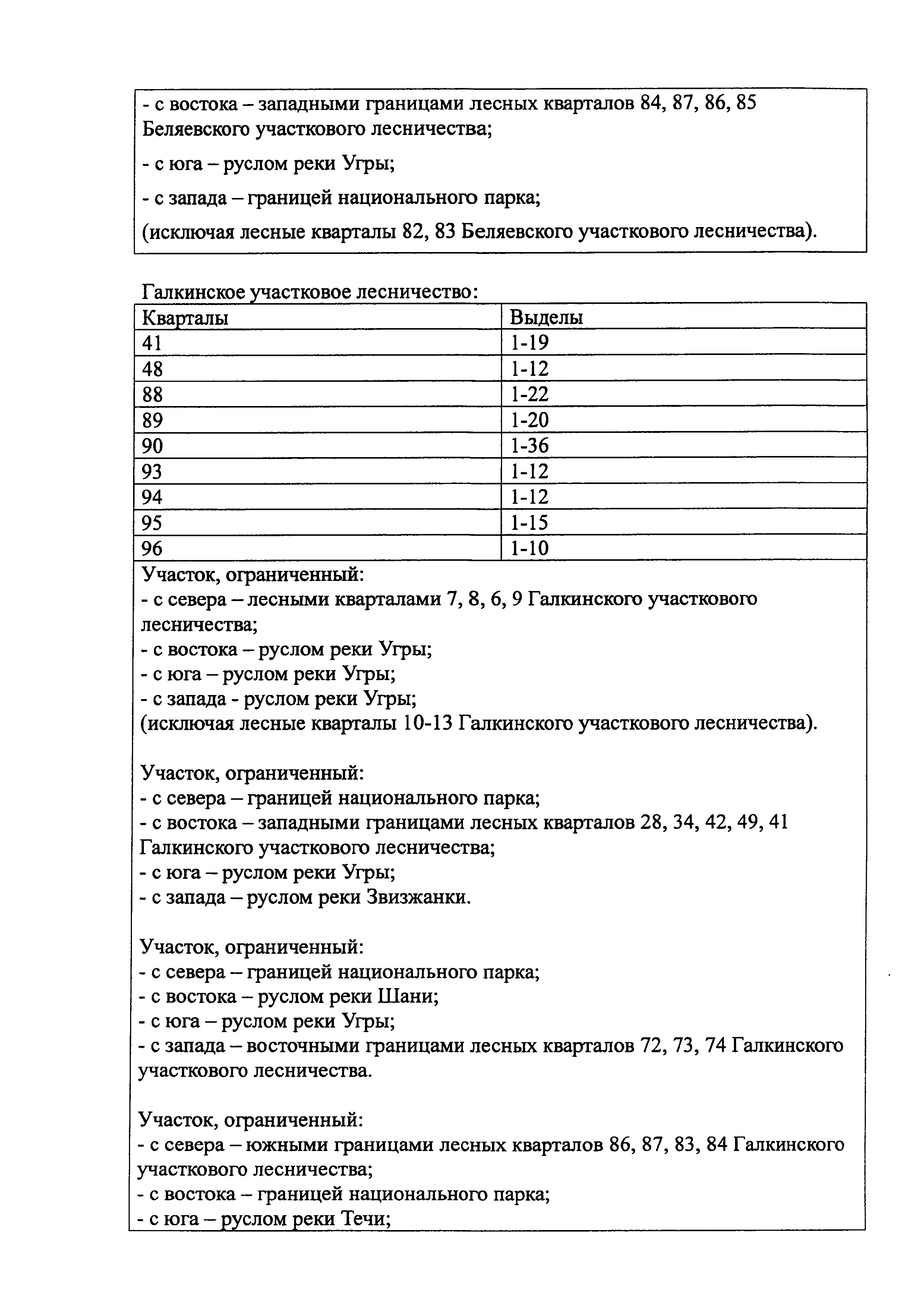 - с востока – западными границами лесных кварталов 84, 87, 86, 85 Беляевского участкового лесничества;

- с юга – руслом реки Угры;

- с запада – границей национального парка;

(исключая лесные кварталы 82, 83 Беляевского участкового лесничества).

Галкинское участковое лесничество:

| Кварталы | Выделы |
|---|---|
| 41 | 1-19 |
| 48 | 1-12 |
| 88 | 1-22 |
| 89 | 1-20 |
| 90 | 1-36 |
| 93 | 1-12 |
| 94 | 1-12 |
| 95 | 1-15 |
| 96 | 1-10 |

Участок, ограниченный:
- с севера – лесными кварталами 7, 8, 6, 9 Галкинского участкового лесничества;
- с востока – руслом реки Угры;
- с юга – руслом реки Угры;
- с запада - руслом реки Угры;
(исключая лесные кварталы 10-13 Галкинского участкового лесничества).

Участок, ограниченный:
- с севера – границей национального парка;
- с востока – западными границами лесных кварталов 28, 34, 42, 49, 41 Галкинского участкового лесничества;
- с юга – руслом реки Угры;
- с запада – руслом реки Звизжанки.

Участок, ограниченный:
- с севера – границей национального парка;
- с востока – руслом реки Шани;
- с юга – руслом реки Угры;
- с запада – восточными границами лесных кварталов 72, 73, 74 Галкинского участкового лесничества.

Участок, ограниченный:
- с севера – южными границами лесных кварталов 86, 87, 83, 84 Галкинского участкового лесничества;
- с востока – границей национального парка;
- с юга – руслом реки Течи;